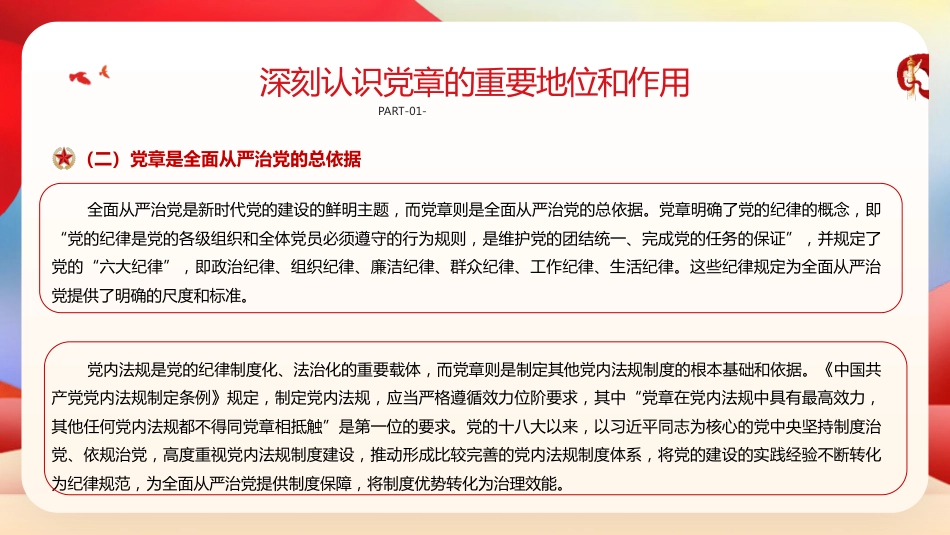 深刻认识党章的重要地位和作用

PART-01-

（二）党章是全面从严治党的总依据

全面从严治党是新时代党的建设的鲜明主题，而党章则是全面从严治党的总依据。党章明确了党的纪律的概念，即“党的纪律是党的各级组织和全体党员必须遵守的行为规则，是维护党的团结统一、完成党的任务的保证”，并规定了党的“六大纪律”，即政治纪律、组织纪律、廉洁纪律、群众纪律、工作纪律、生活纪律。这些纪律规定为全面从严治党提供了明确的尺度和标准。

党内法规是党的纪律制度化、法治化的重要载体，而党章则是制定其他党内法规制度的根本基础和依据。《中国共产党党内法规制定条例》规定，制定党内法规，应当严格遵循效力位阶要求，其中“党章在党内法规中具有最高效力，其他任何党内法规都不得同党章相抵触”是第一位的要求。党的十八大以来，以习近平同志为核心的党中央坚持制度治党、依规治党，高度重视党内法规制度建设，推动形成比较完善的党内法规制度体系，将党的建设的实践经验不断转化为纪律规范，为全面从严治党提供制度保障，将制度优势转化为治理效能。